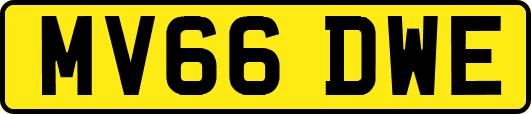 MV66 DWE